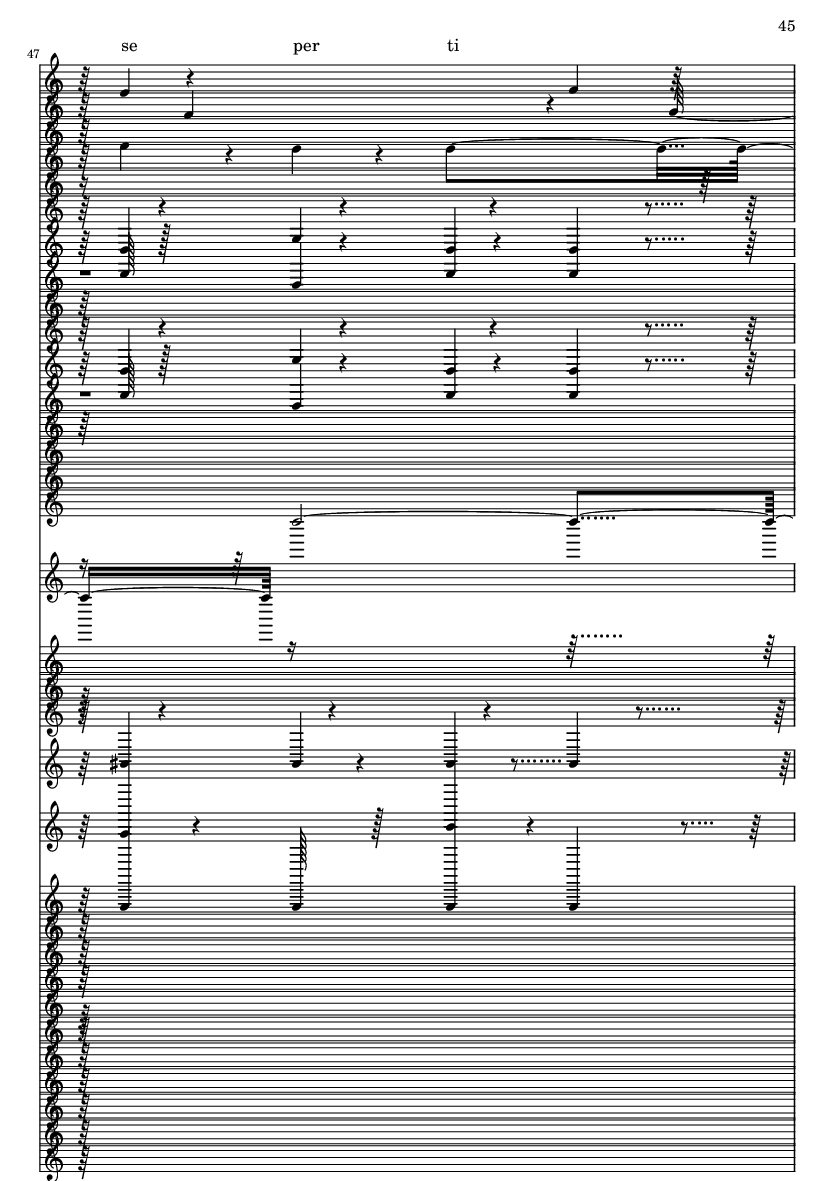 45

47

se per ti